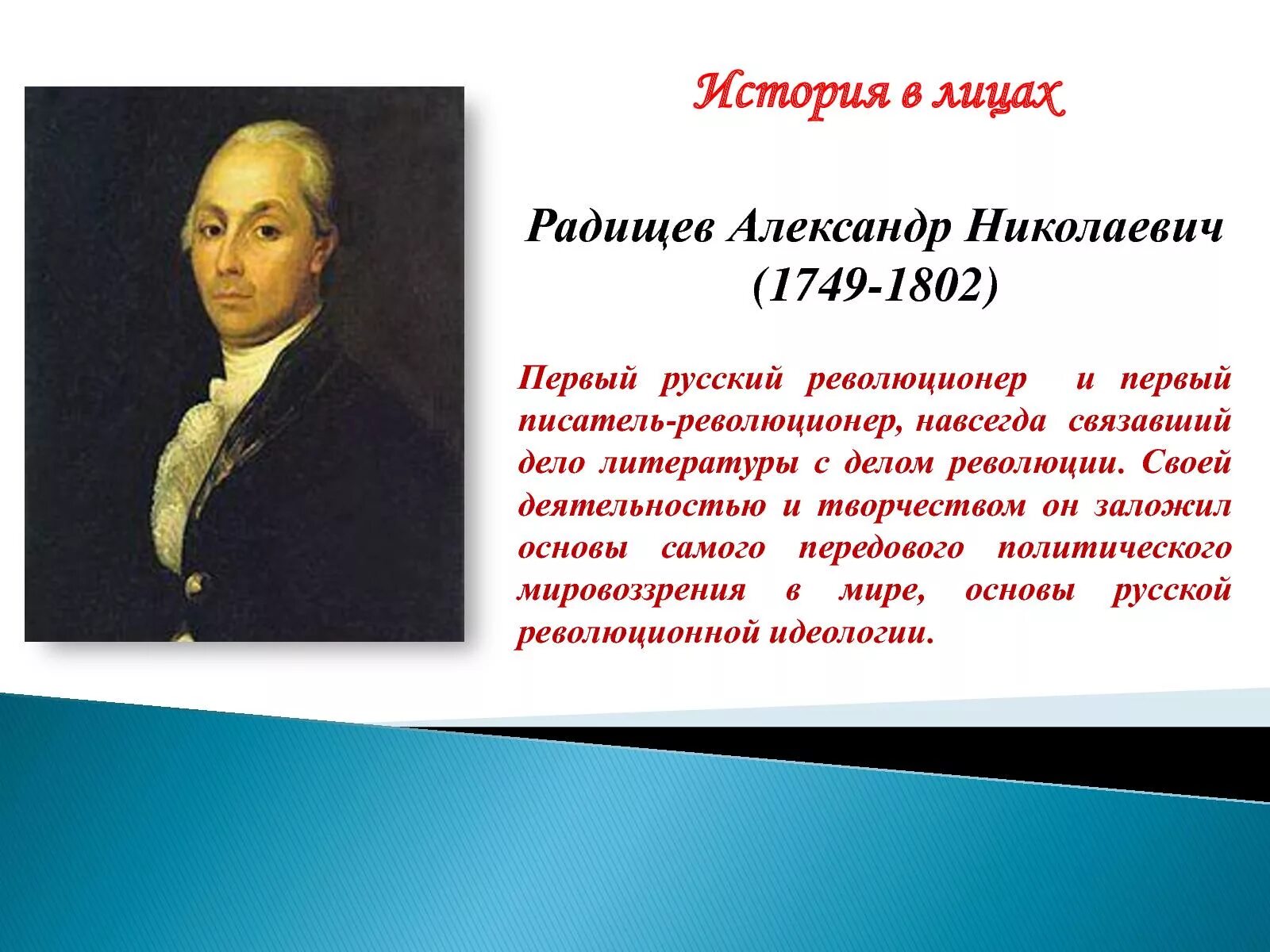 История в лицах

Радищев Александр Николаевич (1749-1802)

Первый русский революционер и первый писатель-революционер, навсегда связавший дело литературы с делом революции. Своей деятельностью и творчеством он заложил основы самого передового политического мировоззрения в мире, основы русской революционной идеологии.